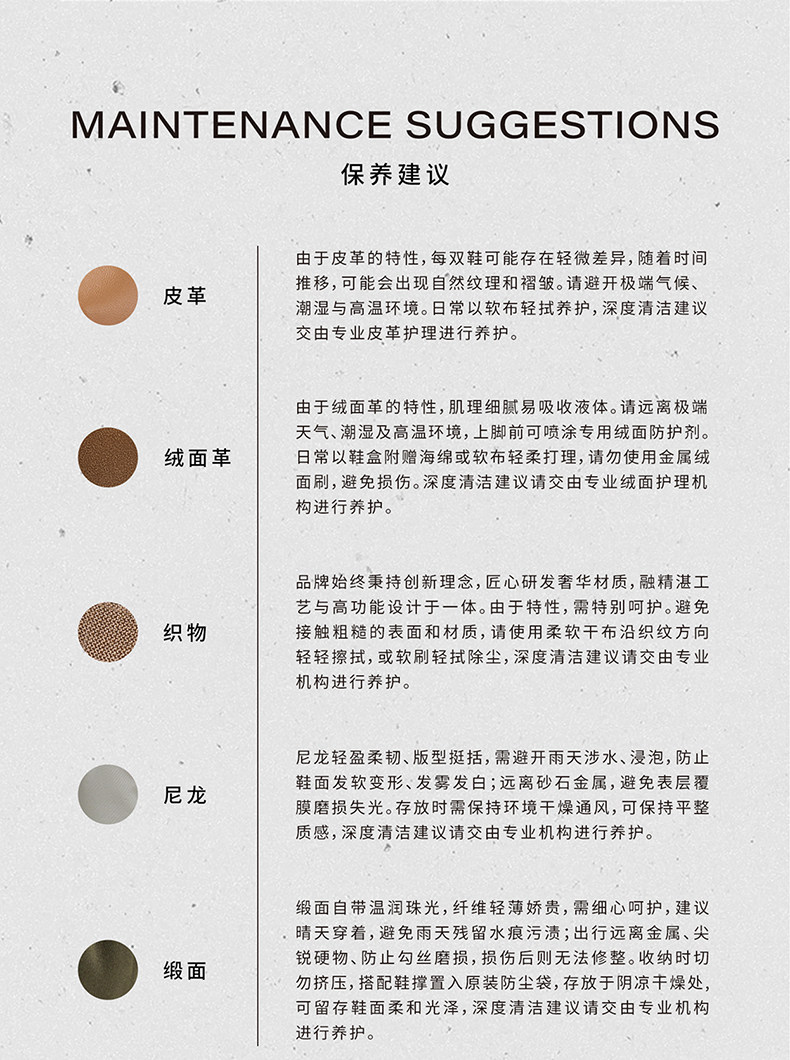 MAINTENANCE SUGGESTIONS
保养建议

皮革

由于皮革的特性，每双鞋可能存在轻微差异，随着时间推移，可能会出现自然纹理和褶皱。请避开极端气候、潮湿与高温环境。日常以软布轻拭养护，深度清洁建议交由专业皮革护理进行养护。

绒面革

由于绒面革的特性，肌理细腻易吸收液体。请远离极端天气、潮湿及高温环境，上脚前可喷涂专用绒面防护剂。日常以鞋盒附赠海绵或软布轻柔打理，请勿使用金属绒面刷，避免损伤。深度清洁建议请交由专业绒面护理机构进行养护。

织物

品牌始终秉持创新理念，匠心研发奢华材质，融精湛工艺与高功能设计于一体。由于特性，需特别呵护。避免接触粗糙的表面和材质，请使用柔软干布沿织纹方向轻轻擦拭，或软刷轻拭除尘，深度清洁建议请交由专业机构进行养护。

尼龙

尼龙轻盈柔韧、版型挺括，需避开雨天涉水、浸泡，防止鞋面发软变形、发雾发白；远离砂石金属，避免表层覆膜磨损失光。存放时需保持环境干燥通风，可保持平整质感，深度清洁建议请交由专业机构进行养护。

缎面

缎面自带温润珠光，纤维轻薄娇贵，需细心呵护，建议晴天穿着，避免雨天残留水痕污渍；出行远离金属、尖锐硬物、防止勾丝磨损，损伤后则无法修整。收纳时切勿挤压，搭配鞋撑置入原装防尘袋，存放于阴凉干燥处，可留存鞋面柔和光泽，深度清洁建议请交由专业机构进行养护。